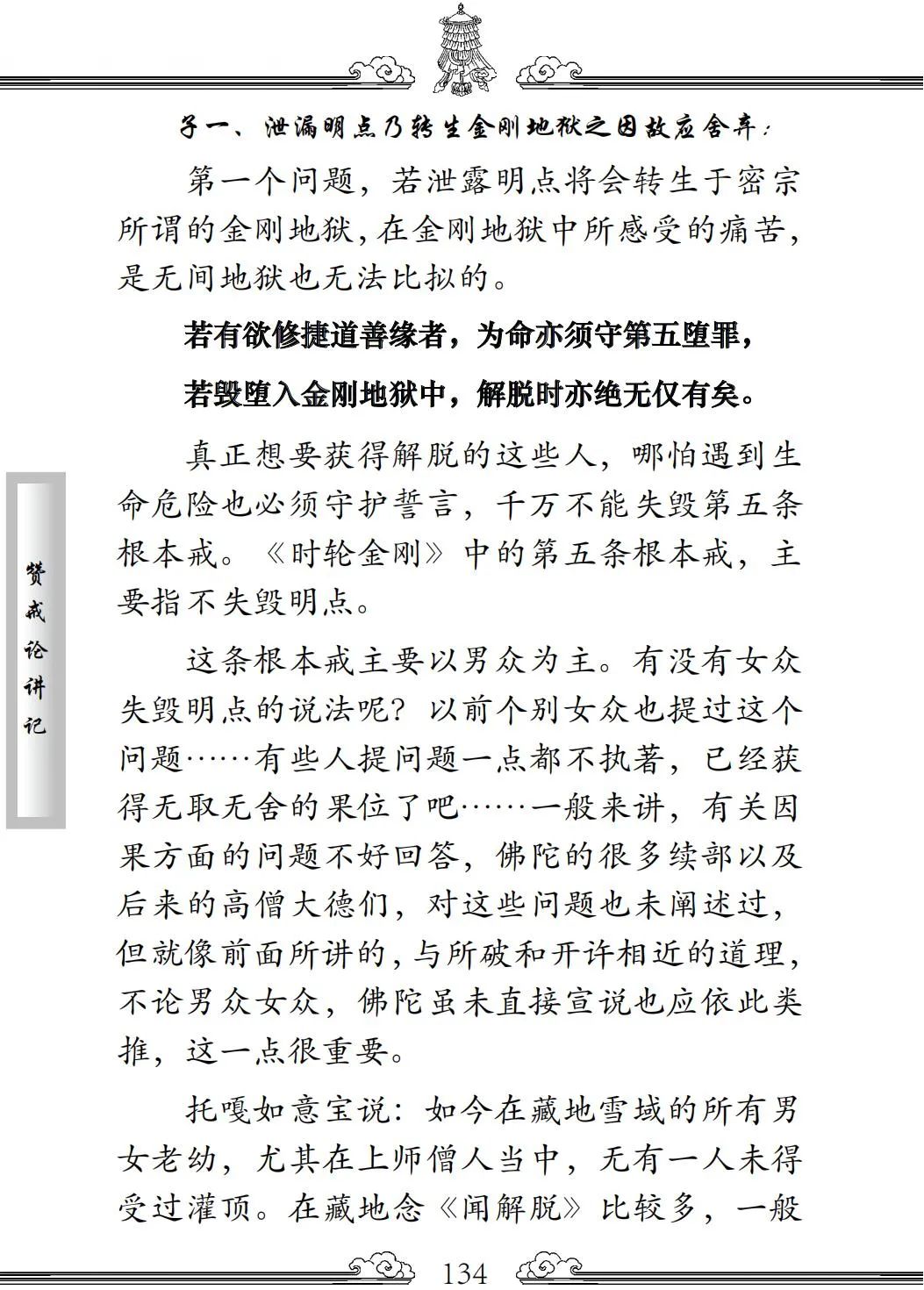 子一、泄漏明点乃转生金刚地狱之因故应舍弃：

第一个问题，若泄露明点将会转生于密宗所谓的金刚地狱，在金刚地狱中所感受的痛苦，是无间地狱也无法比拟的。

若有欲修捷道善缘者，为命亦须守第五堕罪，

若毁堕入金刚地狱中，解脱时亦绝无仅有矣。

真正想要获得解脱的这些人，哪怕遇到生命危险也必须守护誓言，千万不能失毁第五条根本戒。《时轮金刚》中的第五条根本戒，主要指不失毁明点。

这条根本戒主要以男众为主。有没有女众失毁明点的说法呢？以前个别女众也提过这个问题……有些人提问题一点都不执著，已经获得无取无舍的果位了吧……一般来讲，有关因果方面的问题不好回答，佛陀的很多续部以及后来的高僧大德们，对这些问题也未阐述过，但就像前面所讲的，与所破和开许相近的道理，不论男众女众，佛陀虽未直接宣说也应依此类推，这一点很重要。

托嘎如意宝说：如今在藏地雪域的所有男女老幼，尤其在上师僧人当中，无有一人未得受过灌顶。在藏地念《闻解脱》比较多，一般

赞戒论讲记

134